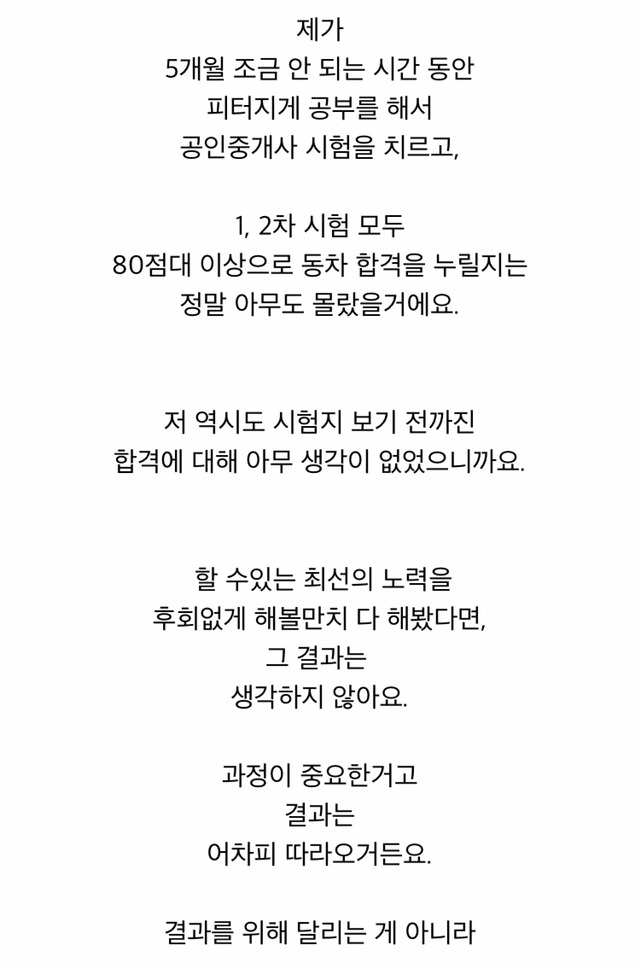 제가
5개월 조금 안 되는 시간 동안
피터지게 공부를 해서
공인중개사 시험을 치르고,

1, 2차 시험 모두
80점대 이상으로 동차 합격을 누릴지는
정말 아무도 몰랐을거에요.

저 역시도 시험지 보기 전까진
합격에 대해 아무 생각이 없었으니까요.

할 수있는 최선의 노력을
후회없게 해볼만치 다 해봤다면,
그 결과는
생각하지 않아요.

과정이 중요한거고
결과는
어차피 따라오거든요.

결과를 위해 달리는 게 아니라